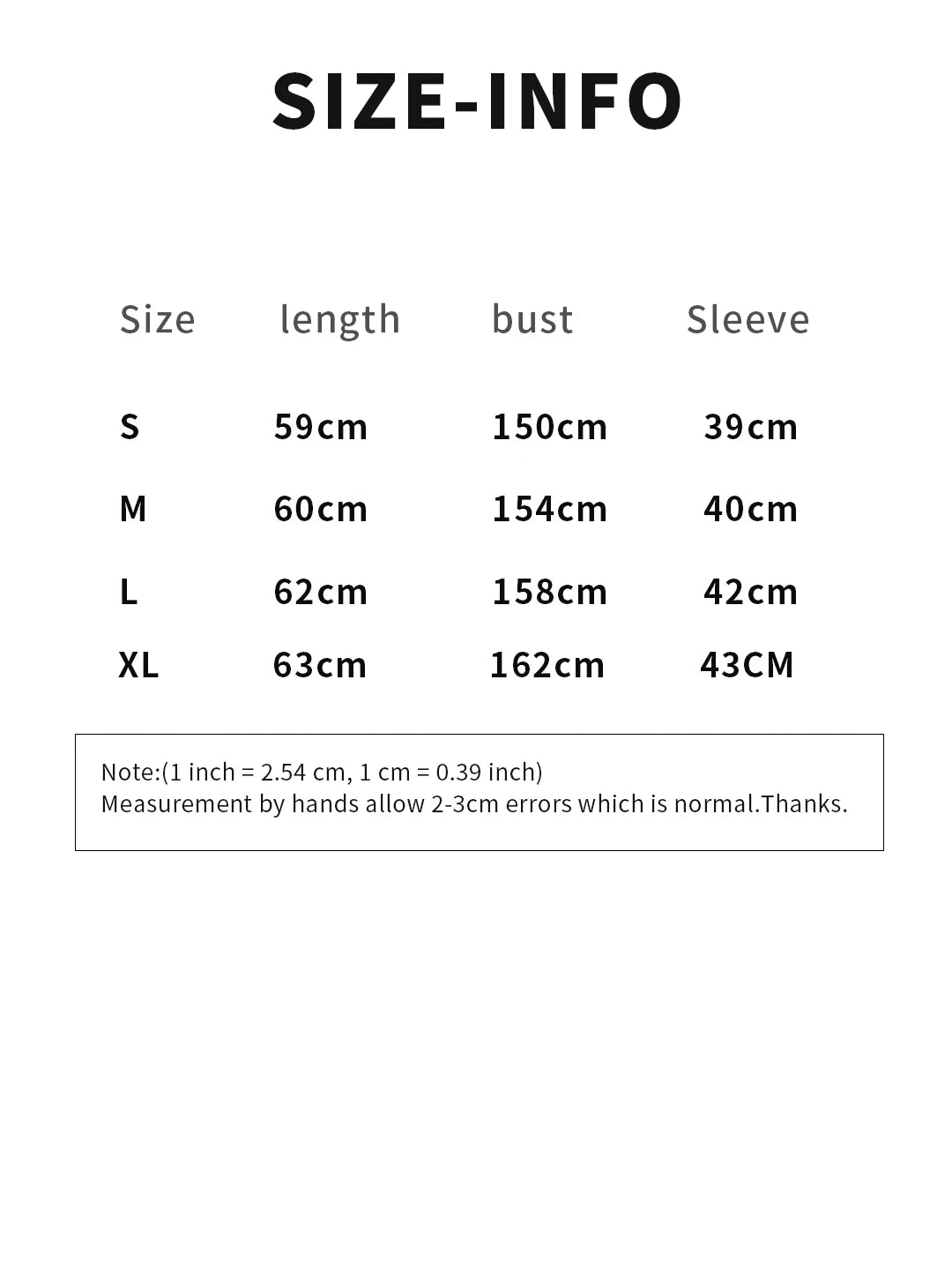 SIZE-INFO

| Size | length | bust | Sleeve |
|---|---|---|---|
| S | 59cm | 150cm | 39cm |
| M | 60cm | 154cm | 40cm |
| L | 62cm | 158cm | 42cm |
| XL | 63cm | 162cm | 43CM |

Note:(1 inch = 2.54 cm, 1 cm = 0.39 inch)
Measurement by hands allow 2-3cm errors which is normal.Thanks.